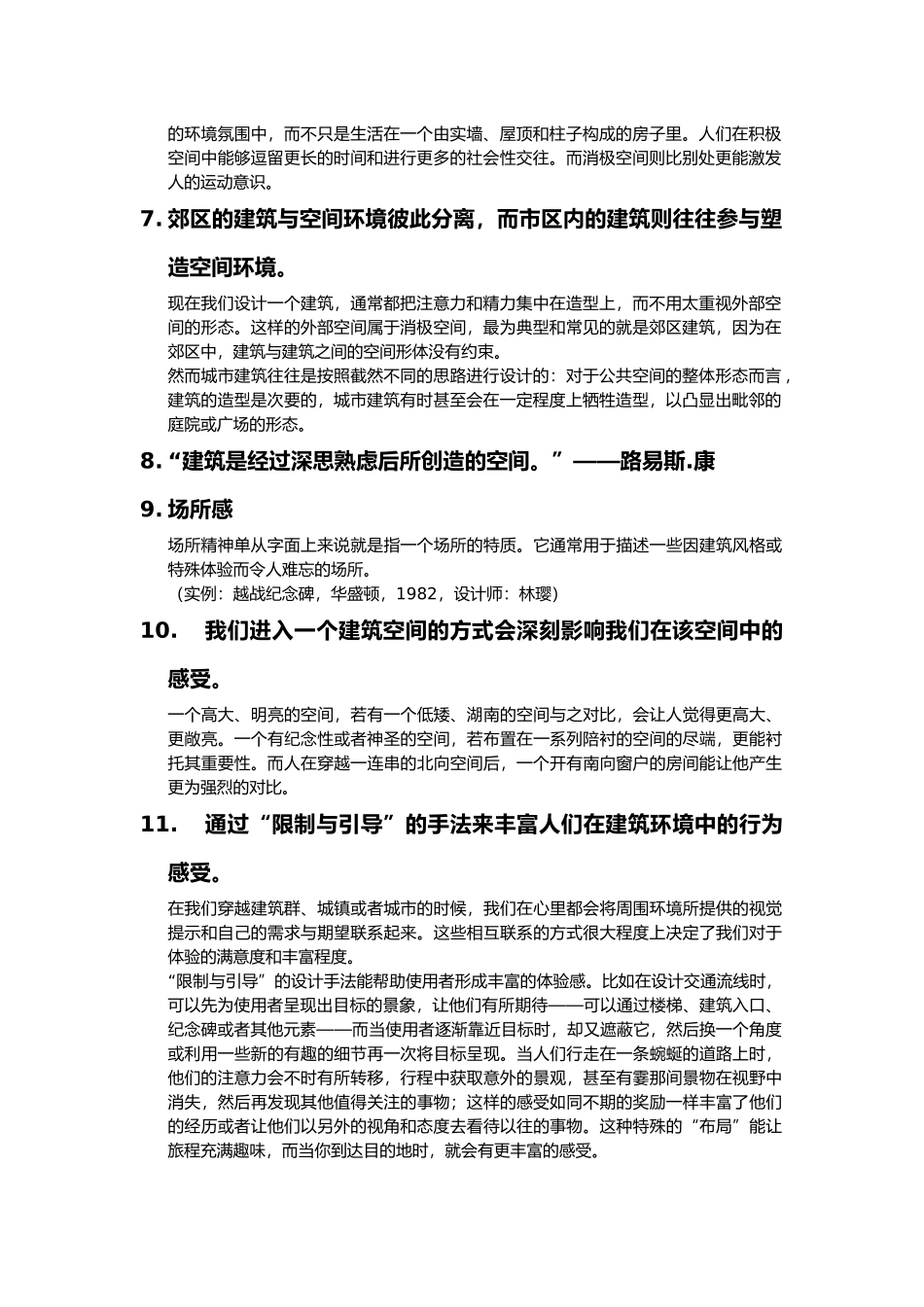 的环境氛围中，而不只是生活在一个由实墙、屋顶和柱子构成的房子里。人们在积极空间中能够逗留更长的时间和进行更多的社会性交往。而消极空间则比别处更能激发人的运动意识。

7. 郊区的建筑与空间环境彼此分离，而市区内的建筑则往往参与塑造空间环境。

现在我们设计一个建筑，通常都把注意力和精力集中在造型上，而不用太重视外部空间的形态。这样的外部空间属于消极空间，最为典型和常见的就是郊区建筑，因为在郊区中，建筑与建筑之间的空间形体没有约束。
然而城市建筑往往是按照截然不同的思路进行设计的：对于公共空间的整体形态而言，建筑的造型是次要的，城市建筑有时甚至会在一定程度上牺牲造型，以凸显出毗邻的庭院或广场的形态。

8. “建筑是经过深思熟虑后所创造的空间。”——路易斯.康

9. 场所感

场所精神单从字面上来说就是指一个场所的特质。它通常用于描述一些因建筑风格或特殊体验而令人难忘的场所。
（实例：越战纪念碑，华盛顿，1982，设计师：林璎）

10. 我们进入一个建筑空间的方式会深刻影响我们在该空间中的感受。

一个高大、明亮的空间，若有一个低矮、湖南的空间与之对比，会让人觉得更高大、更敞亮。一个有纪念性或者神圣的空间，若布置在一系列陪衬的空间的尽端，更能衬托其重要性。而人在穿越一连串的北向空间后，一个开有南向窗户的房间能让他产生更为强烈的对比。

11. 通过“限制与引导”的手法来丰富人们在建筑环境中的行为感受。

在我们穿越建筑群、城镇或者城市的时候，我们在心里都会将周围环境所提供的视觉提示和自己的需求与期望联系起来。这些相互联系的方式很大程度上决定了我们对于体验的满意度和丰富程度。
“限制与引导”的设计手法能帮助使用者形成丰富的体验感。比如在设计交通流线时，可以先为使用者呈现出目标的景象，让他们有所期待——可以通过楼梯、建筑入口、纪念碑或者其他元素——而当使用者逐渐靠近目标时，却又遮蔽它，然后换一个角度或利用一些新的有趣的细节再一次将目标呈现。当人们行走在一条蜿蜒的道路上时，他们的注意力会不时有所转移，行程中获取意外的景观，甚至有霎那间景物在视野中消失，然后再发现其他值得关注的事物；这样的感受如同不期的奖励一样丰富了他们的经历或者让他们以另外的视角和态度去看待以往的事物。这种特殊的“布局”能让旅程充满趣味，而当你到达目的地时，就会有更丰富的感受。